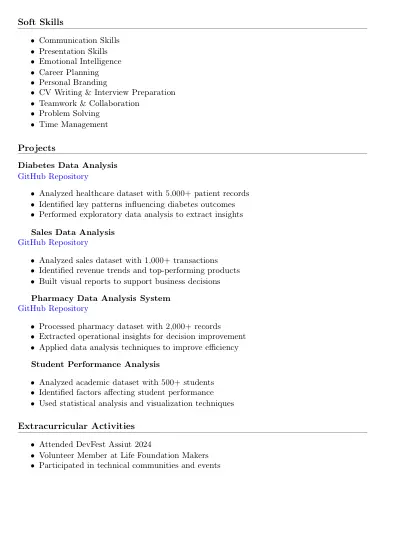 Soft Skills

• Communication Skills
• Presentation Skills
• Emotional Intelligence
• Career Planning
• Personal Branding
• CV Writing & Interview Preparation
• Teamwork & Collaboration
• Problem Solving
• Time Management

Projects

Diabetes Data Analysis
GitHub Repository

• Analyzed healthcare dataset with 5,000+ patient records
• Identified key patterns influencing diabetes outcomes
• Performed exploratory data analysis to extract insights

Sales Data Analysis
GitHub Repository

• Analyzed sales dataset with 1,000+ transactions
• Identified revenue trends and top-performing products
• Built visual reports to support business decisions

Pharmacy Data Analysis System
GitHub Repository

• Processed pharmacy dataset with 2,000+ records
• Extracted operational insights for decision improvement
• Applied data analysis techniques to improve efficiency

Student Performance Analysis

• Analyzed academic dataset with 500+ students
• Identified factors affecting student performance
• Used statistical analysis and visualization techniques

Extracurricular Activities

• Attended DevFest Assiut 2024
• Volunteer Member at Life Foundation Makers
• Participated in technical communities and events